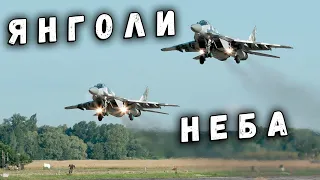 ЯНГОЛИ

НЕБА